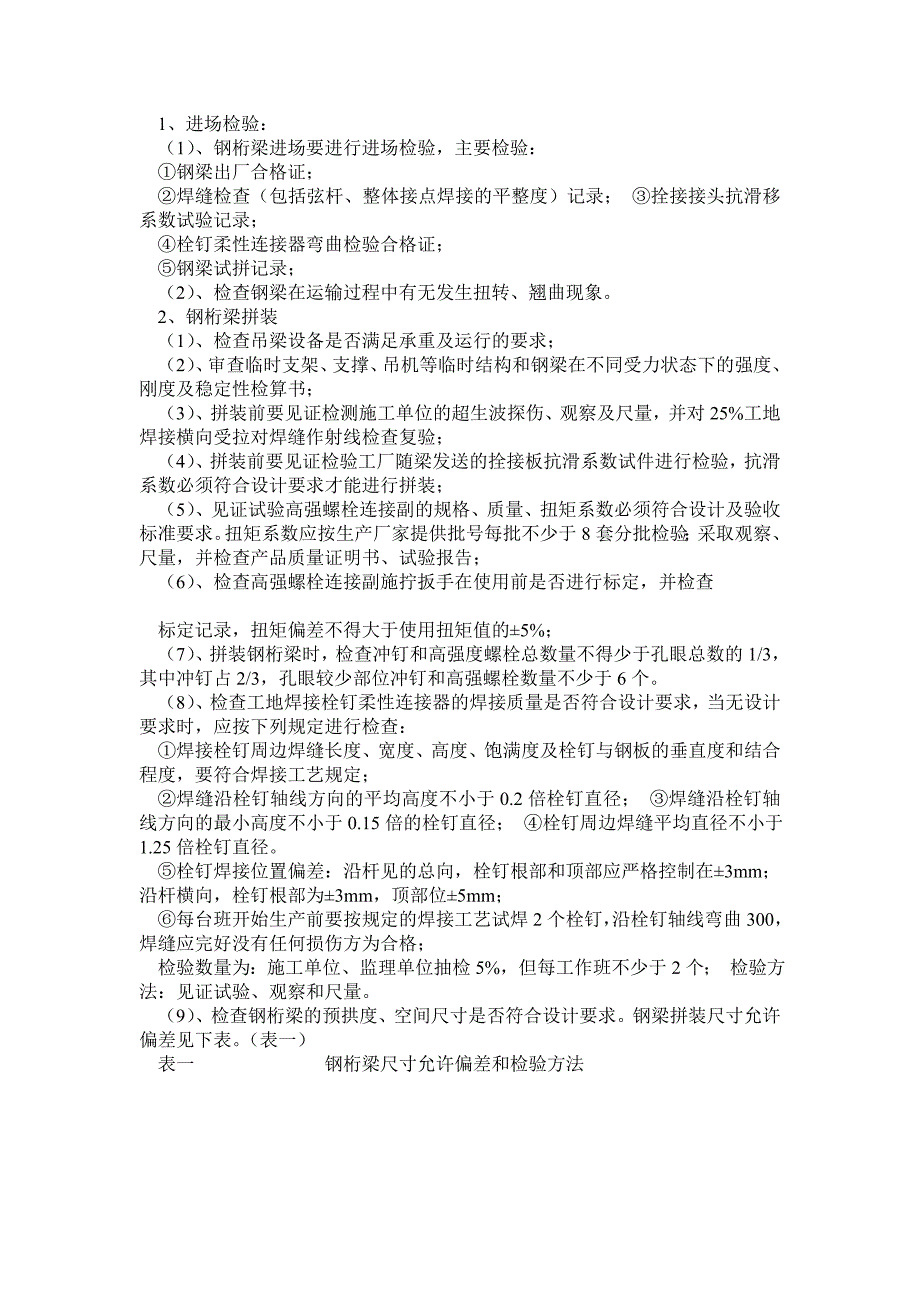 1、进场检验：
（1）、钢桁梁进场要进行进场检验，主要检验：
①钢梁出厂合格证；
②焊缝检查（包括弦杆、整体接点焊接的平整度）记录； ③拴接接头抗滑移系数试验记录；
④栓钉柔性连接器弯曲检验合格证；
⑤钢梁试拼记录；
（2）、检查钢梁在运输过程中有无发生扭转、翘曲现象。
2、钢桁梁拼装
（1）、检查吊梁设备是否满足承重及运行的要求；
（2）、审查临时支架、支撑、吊机等临时结构和钢梁在不同受力状态下的强度、刚度及稳定性检算书；
（3）、拼装前要见证检测施工单位的超生波探伤、观察及尺量，并对 25%工地焊接横向受拉对焊缝作射线检查复验；
（4）、拼装前要见证检验工厂随梁发送的拴接板抗滑系数试件进行检验，抗滑系数必须符合设计要求才能进行拼装；
（5）、见证试验高强螺栓连接副的规格、质量、扭矩系数必须符合设计及验收标准要求。扭矩系数应按生产厂家提供批号每批不少于 8 套分批检验 采取观察、尺量，并检查产品质量证明书、试验报告；
（6）、检查高强螺栓连接副施拧扳手在使用前是否进行标定，并检查

标定记录，扭矩偏差不得大于使用扭矩值的±5%；
（7）、拼装钢桁梁时，检查冲钉和高强度螺栓总数量不得少于孔眼总数的 1/3，其中冲钉占 2/3，孔眼较少部位冲钉和高强螺栓数量不少于 6 个。
（8）、检查工地焊接栓钉柔性连接器的焊接质量是否符合设计要求，当无设计要求时，应按下列规定进行检查：
①焊接栓钉周边焊缝长度、宽度、高度、饱满度及栓钉与钢板的垂直度和结合程度，要符合焊接工艺规定；
②焊缝沿栓钉轴线方向的平均高度不小于 0.2 倍栓钉直径； ③焊缝沿栓钉轴线方向的最小高度不小于 0.15 倍的栓钉直径； ④栓钉周边焊缝平均直径不小于 1.25 倍栓钉直径。
⑤栓钉焊接位置偏差：沿杆见的总向，栓钉根部和顶部应严格控制在±3mm；沿杆横向，栓钉根部为±3mm，顶部位±5mm；
⑥每台班开始生产前要按规定的焊接工艺试焊 2 个栓钉，沿栓钉轴线弯曲 300，焊缝应完好没有任何损伤方为合格；
检验数量为：施工单位、监理单位抽检 5%，但每工作班不少于 2 个； 检验方法：见证试验、观察和尺量。
（9）、检查钢桁梁的预拱度、空间尺寸是否符合设计要求。钢梁拼装尺寸允许偏差见下表。（表一）
表一 钢桁梁尺寸允许偏差和检验方法